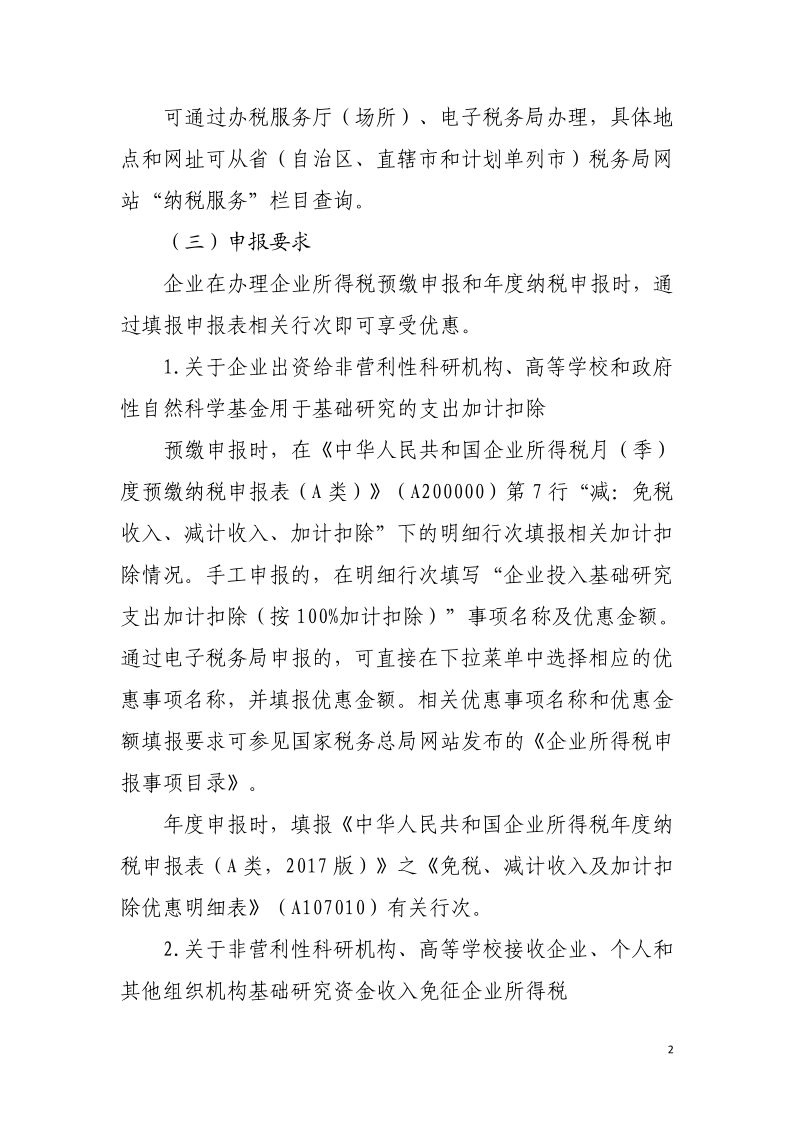 可通过办税服务厅（场所）、电子税务局办理，具体地点和网址可从省（自治区、直辖市和计划单列市）税务局网站“纳税服务”栏目查询。

（三）申报要求

企业在办理企业所得税预缴申报和年度纳税申报时，通过填报申报表相关行次即可享受优惠。

1.关于企业出资给非营利性科研机构、高等学校和政府性自然科学基金用于基础研究的支出加计扣除

预缴申报时，在《中华人民共和国企业所得税月（季）度预缴纳税申报表（A类）》（A200000）第7行“减：免税收入、减计收入、加计扣除”下的明细行次填报相关加计扣除情况。手工申报的，在明细行次填写“企业投入基础研究支出加计扣除（按100%加计扣除）”事项名称及优惠金额。通过电子税务局申报的，可直接在下拉菜单中选择相应的优惠事项名称，并填报优惠金额。相关优惠事项名称和优惠金额填报要求可参见国家税务总局网站发布的《企业所得税申报事项目录》。

年度申报时，填报《中华人民共和国企业所得税年度纳税申报表（A类，2017版）》之《免税、减计收入及加计扣除优惠明细表》（A107010）有关行次。

2.关于非营利性科研机构、高等学校接收企业、个人和其他组织机构基础研究资金收入免征企业所得税

2